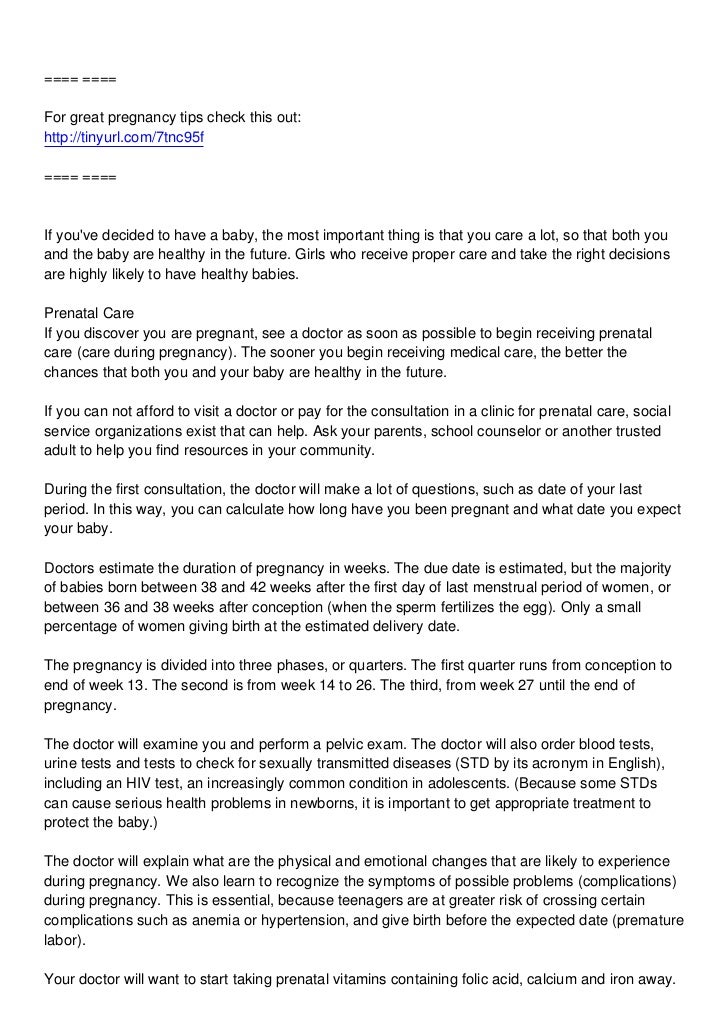 ==== ====

For great pregnancy tips check this out:
http://tinyurl.com/7tnc95f

==== ====

If you've decided to have a baby, the most important thing is that you care a lot, so that both you and the baby are healthy in the future. Girls who receive proper care and take the right decisions are highly likely to have healthy babies.

Prenatal Care
If you discover you are pregnant, see a doctor as soon as possible to begin receiving prenatal care (care during pregnancy). The sooner you begin receiving medical care, the better the chances that both you and your baby are healthy in the future.

If you can not afford to visit a doctor or pay for the consultation in a clinic for prenatal care, social service organizations exist that can help. Ask your parents, school counselor or another trusted adult to help you find resources in your community.

During the first consultation, the doctor will make a lot of questions, such as date of your last period. In this way, you can calculate how long have you been pregnant and what date you expect your baby.

Doctors estimate the duration of pregnancy in weeks. The due date is estimated, but the majority of babies born between 38 and 42 weeks after the first day of last menstrual period of women, or between 36 and 38 weeks after conception (when the sperm fertilizes the egg). Only a small percentage of women giving birth at the estimated delivery date.

The pregnancy is divided into three phases, or quarters. The first quarter runs from conception to end of week 13. The second is from week 14 to 26. The third, from week 27 until the end of pregnancy.

The doctor will examine you and perform a pelvic exam. The doctor will also order blood tests, urine tests and tests to check for sexually transmitted diseases (STD by its acronym in English), including an HIV test, an increasingly common condition in adolescents. (Because some STDs can cause serious health problems in newborns, it is important to get appropriate treatment to protect the baby.)

The doctor will explain what are the physical and emotional changes that are likely to experience during pregnancy. We also learn to recognize the symptoms of possible problems (complications) during pregnancy. This is essential, because teenagers are at greater risk of crossing certain complications such as anemia or hypertension, and give birth before the expected date (premature labor).

Your doctor will want to start taking prenatal vitamins containing folic acid, calcium and iron away.